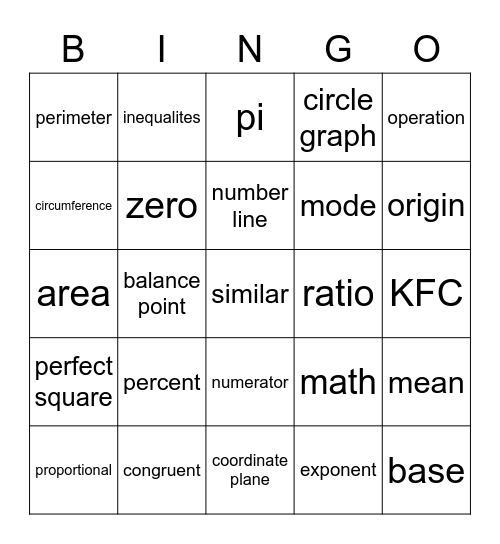 | B | I | N | G | O |
|---|---|---|---|---|
| perimeter | inequalites | pi | circle graph | operation |
| circumference | zero | number line | mode | origin |
| area | balance point | similar | ratio | KFC |
| perfect square | percent | numerator | math | mean |
| proportional | congruent | coordinate plane | exponent | base |